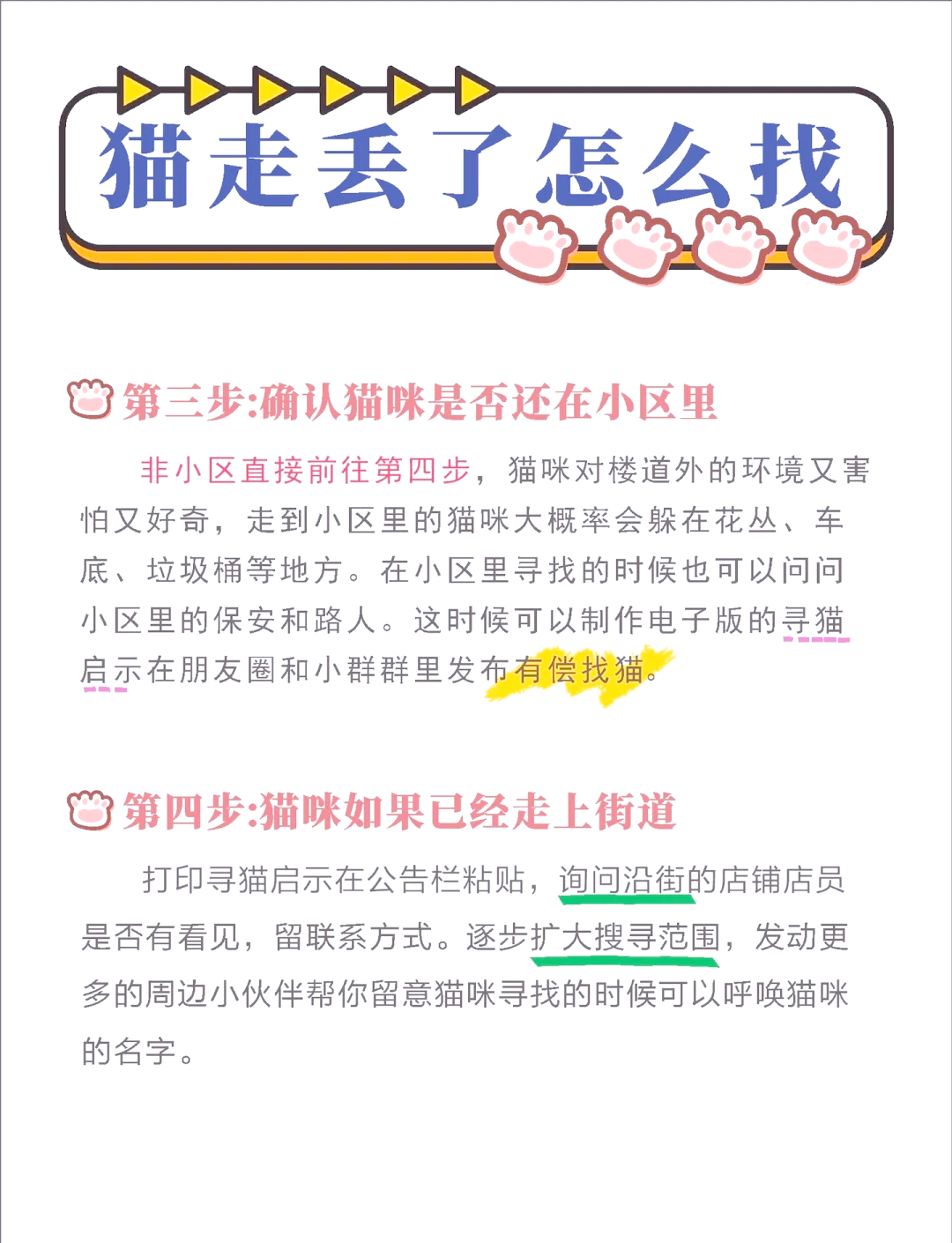 猫走丢了怎么找

第三步:确认猫咪是否还在小区里

非小区直接前往第四步，猫咪对楼道外的环境又害怕又好奇，走到小区里的猫咪大概率会躲在花丛、车底、垃圾桶等地方。在小区里寻找的时候也可以问问小区里的保安和路人。这时候可以制作电子版的寻猫启示在朋友圈和小群群里发布有偿找猫。

第四步:猫咪如果已经走上街道

打印寻猫启示在公告栏粘贴，询问沿街的店铺店员是否有看见，留联系方式。逐步扩大搜寻范围，发动更多的周边小伙伴帮你留意猫咪寻找的时候可以呼唤猫咪的名字。